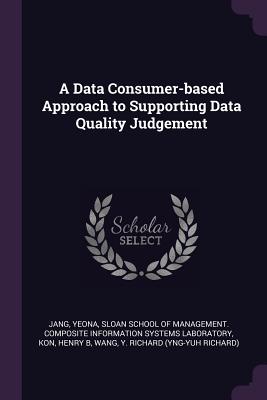 A Data Consumer-based Approach to Supporting Data Quality Judgement

Scholar
SELECT

JANG, YEONA, SLOAN SCHOOL OF MANAGEMENT. COMPOSITE INFORMATION SYSTEMS LABORATORY, KON, HENRY B, WANG, Y. RICHARD (YNG-YUH RICHARD)